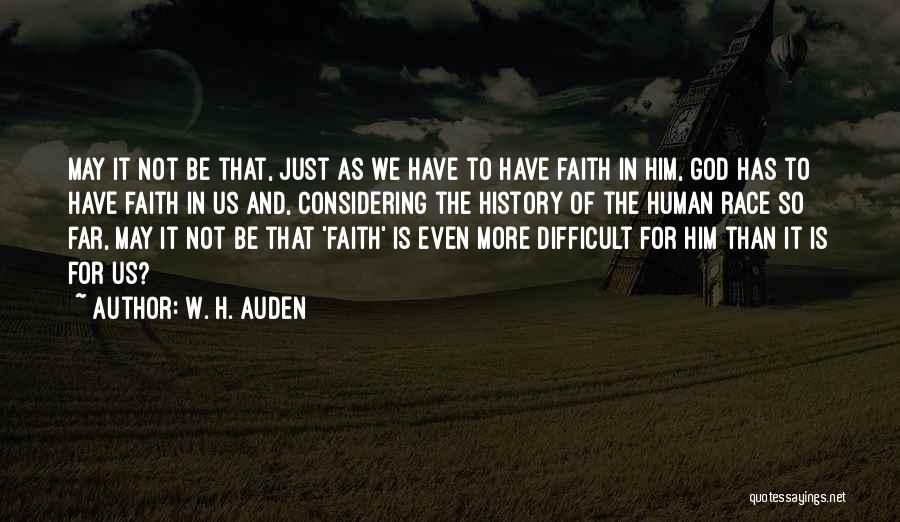 MAY IT NOT BE THAT, JUST AS WE HAVE TO HAVE FAITH IN HIM, GOD HAS TO HAVE FAITH IN US AND, CONSIDERING THE HISTORY OF THE HUMAN RACE SO FAR, MAY IT NOT BE THAT 'FAITH' IS EVEN MORE DIFFICULT FOR HIM THAN IT IS FOR US?

~ AUTHOR: W. H. AUDEN

quotessayings.net